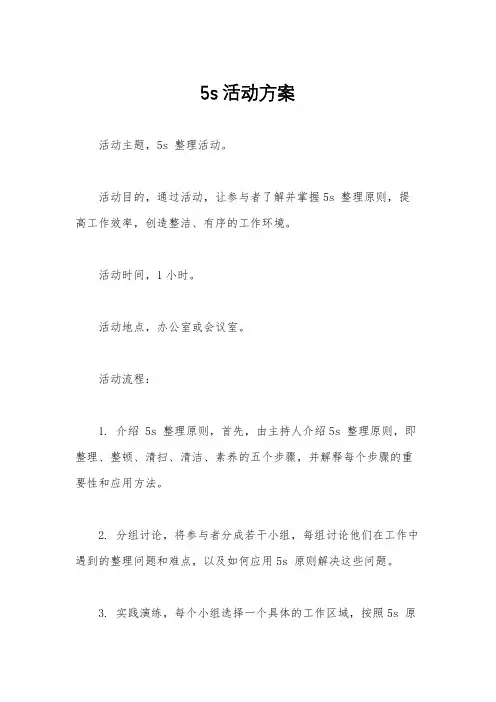 5s 活动方案

活动主题，5s 整理活动。

活动目的，通过活动，让参与者了解并掌握 5s 整理原则，提高工作效率，创造整洁、有序的工作环境。

活动时间，1 小时。

活动地点，办公室或会议室。

活动流程：

1. 介绍 5s 整理原则，首先，由主持人介绍 5s 整理原则，即整理、整顿、清扫、清洁、素养的五个步骤，并解释每个步骤的重要性和应用方法。

2. 分组讨论，将参与者分成若干小组，每组讨论他们在工作中遇到的整理问题和难点，以及如何应用 5s 原则解决这些问题。

3. 实践演练，每个小组选择一个具体的工作区域，按照 5s 原